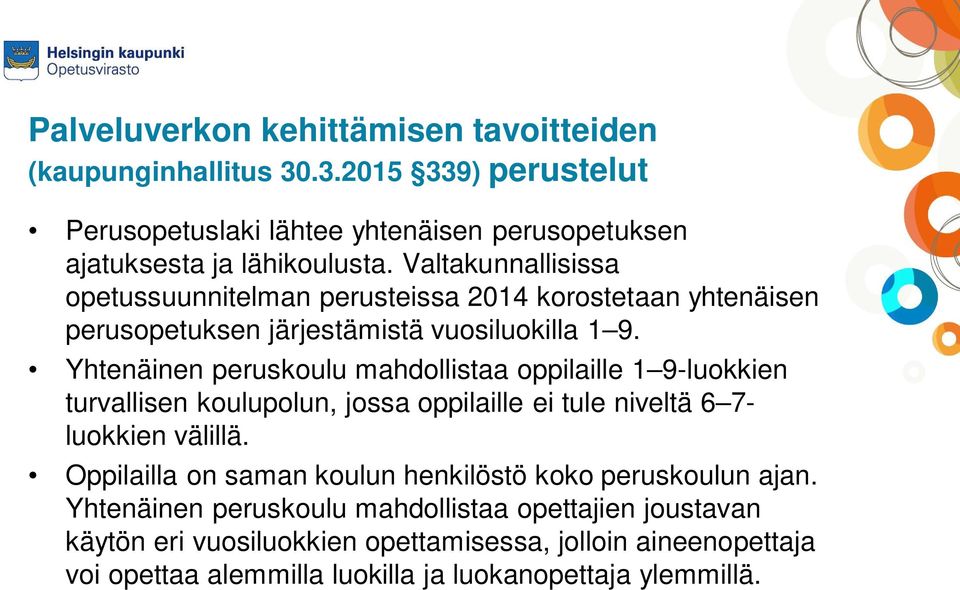 Helsingin kaupunki
Opetusvirasto

Palveluverkon kehittämisen tavoitteiden (kaupunginhallitus 30.3.2015 §339) perustelut

• Perusopetuslaki lähtee yhtenäisen perusopetuksen ajatuksesta ja lähikoulusta. Valtakunnallisissa opetussuunnitelman perusteissa 2014 korostetaan yhtenäisen perusopetuksen järjestämistä vuosiluokilla 1–9.

• Yhtenäinen peruskoulu mahdollistaa oppilaille 1–9-luokkien turvallisen koulupolun, jossa oppilaille ei tule niveltä 6–7-luokkien välillä.

• Oppilailla on saman koulun henkilöstö koko peruskoulun ajan. Yhtenäinen peruskoulu mahdollistaa opettajien joustavan käytön eri vuosiluokkien opettamisessa, jolloin aineenopettaja voi opettaa alemmilla luokilla ja luokanopettaja ylemmillä.